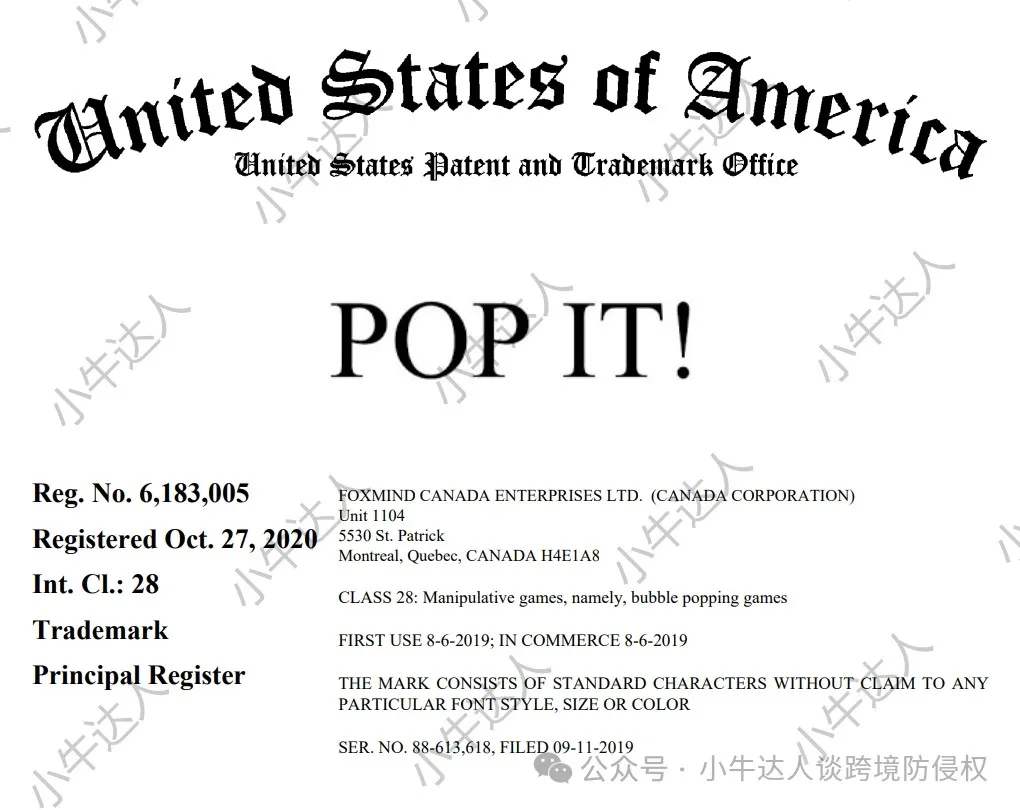 United States of America
United States Patent and Trademark Office

POP IT!

Reg. No. 6,183,005
Registered Oct. 27, 2020
Int. Cl.: 28
Trademark
Principal Register

FOXMIND CANADA ENTERPRISES LTD. (CANADA CORPORATION)
Unit 1104
5530 St. Patrick
Montreal, Quebec, CANADA H4E1A8

CLASS 28: Manipulative games, namely, bubble popping games

FIRST USE 8-6-2019; IN COMMERCE 8-6-2019

THE MARK CONSISTS OF STANDARD CHARACTERS WITHOUT CLAIM TO ANY PARTICULAR FONT STYLE, SIZE OR COLOR

SER. NO. 88-613,618, FILED 09-11-2019

公众号 · 小牛达人谈跨境防侵权

小牛达人